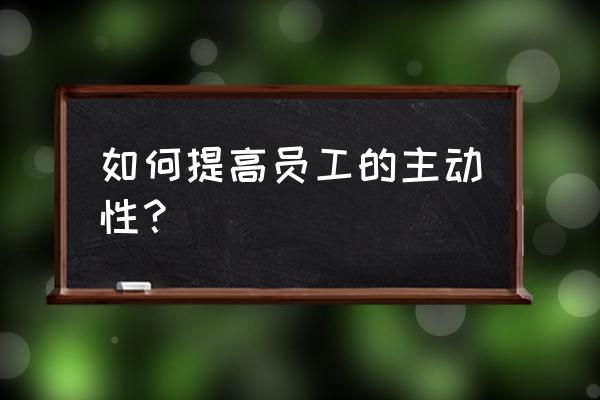 如何提高员工的主动性？